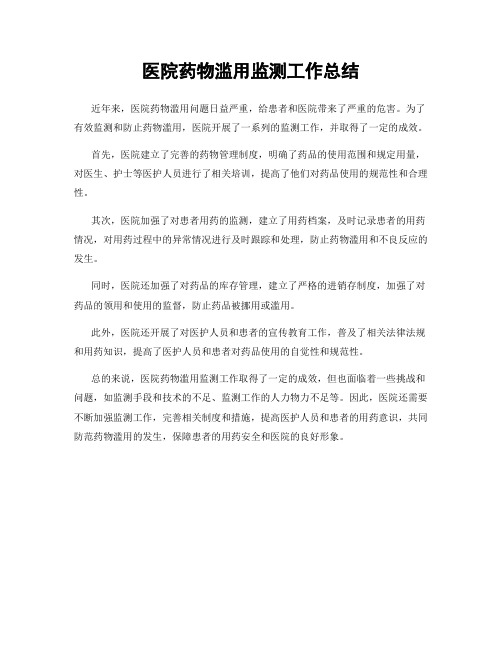 医院药物滥用监测工作总结

近年来，医院药物滥用问题日益严重，给患者和医院带来了严重的危害。为了有效监测和防止药物滥用，医院开展了一系列的监测工作，并取得了一定的成效。

首先，医院建立了完善的药物管理制度，明确了药品的使用范围和规定用量，对医生、护士等医护人员进行了相关培训，提高了他们对药品使用的规范性和合理性。

其次，医院加强了对患者用药的监测，建立了用药档案，及时记录患者的用药情况，对用药过程中的异常情况进行及时跟踪和处理，防止药物滥用和不良反应的发生。

同时，医院还加强了对药品的库存管理，建立了严格的进销存制度，加强了对药品的领用和使用的监督，防止药品被挪用或滥用。

此外，医院还开展了对医护人员和患者的宣传教育工作，普及了相关法律法规和用药知识，提高了医护人员和患者对药品使用的自觉性和规范性。

总的来说，医院药物滥用监测工作取得了一定的成效，但也面临着一些挑战和问题，如监测手段和技术的不足、监测工作的人力物力不足等。因此，医院还需要不断加强监测工作，完善相关制度和措施，提高医护人员和患者的用药意识，共同防范药物滥用的发生，保障患者的用药安全和医院的良好形象。